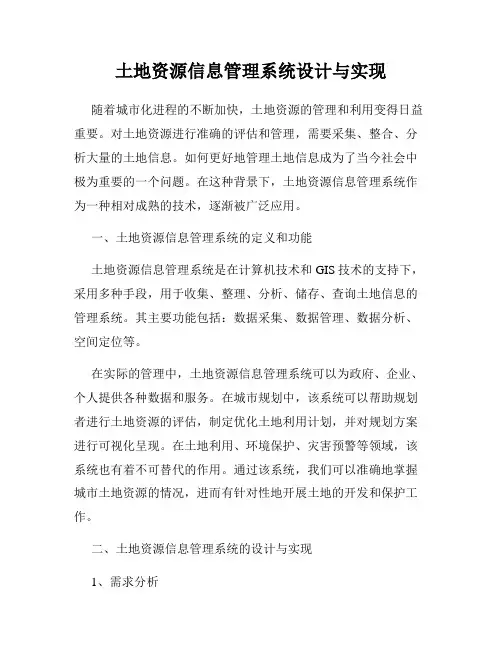 土地资源信息管理系统设计与实现

随着城市化进程的不断加快，土地资源的管理和利用变得日益重要。对土地资源进行准确的评估和管理，需要采集、整合、分析大量的土地信息。如何更好地管理土地信息成为了当今社会中极为重要的一个问题。在这种背景下，土地资源信息管理系统作为一种相对成熟的技术，逐渐被广泛应用。

一、土地资源信息管理系统的定义和功能

土地资源信息管理系统是在计算机技术和 GIS 技术的支持下，采用多种手段，用于收集、整理、分析、储存、查询土地信息的管理系统。其主要功能包括：数据采集、数据管理、数据分析、空间定位等。

在实际的管理中，土地资源信息管理系统可以为政府、企业、个人提供各种数据和服务。在城市规划中，该系统可以帮助规划者进行土地资源的评估，制定优化土地利用计划，并对规划方案进行可视化呈现。在土地利用、环境保护、灾害预警等领域，该系统也有着不可替代的作用。通过该系统，我们可以准确地掌握城市土地资源的情况，进而有针对性地开展土地的开发和保护工作。

二、土地资源信息管理系统的设计与实现

1、需求分析